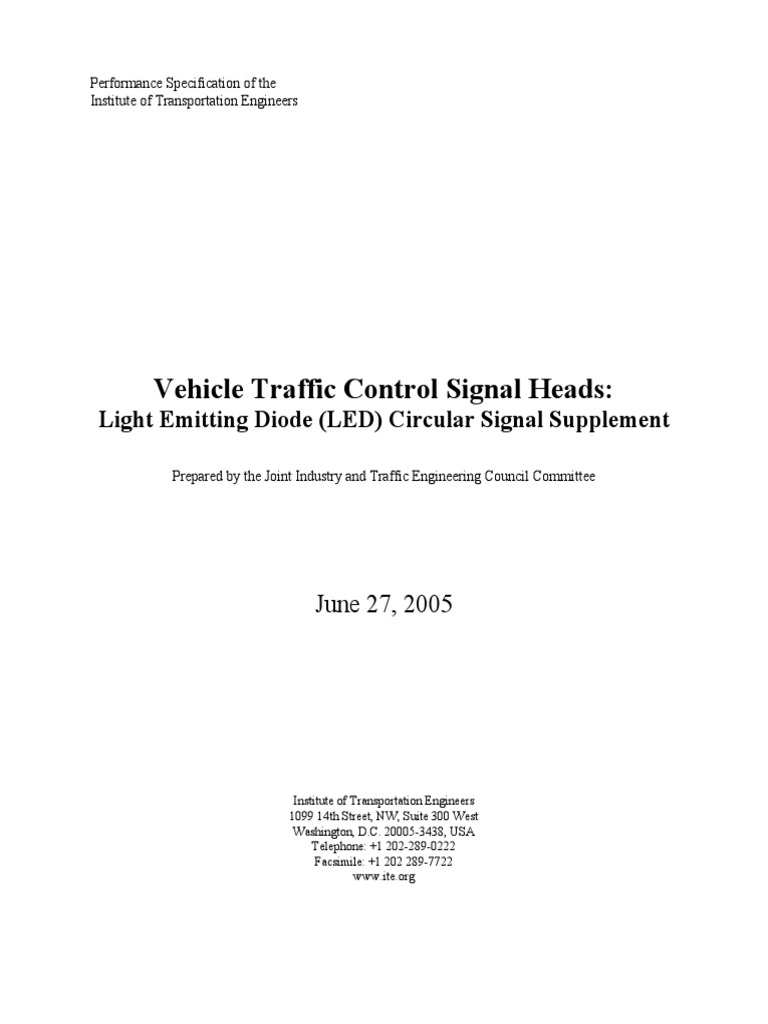 Performance Specification of the
Institute of Transportation Engineers

Vehicle Traffic Control Signal Heads:
Light Emitting Diode (LED) Circular Signal Supplement

Prepared by the Joint Industry and Traffic Engineering Council Committee

June 27, 2005

Institute of Transportation Engineers
1099 14th Street, NW, Suite 300 West
Washington, D.C. 20005-3438, USA
Telephone: +1 202-289-0222
Facsimile: +1 202 289-7722
www.ite.org